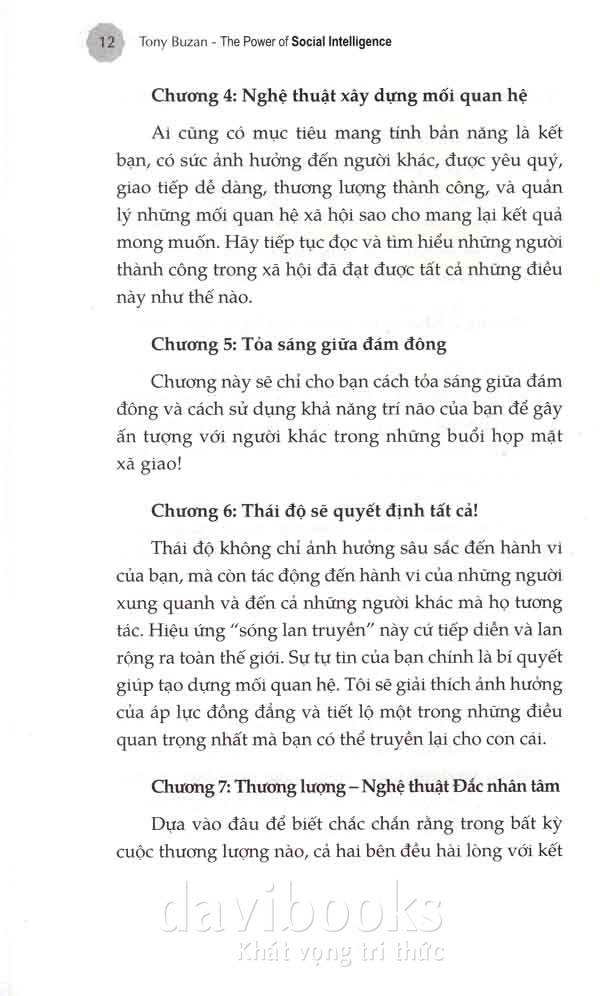 12 Tony Buzan - The Power of Social Intelligence

Chương 4: Nghệ thuật xây dựng mối quan hệ

Ai cũng có mục tiêu mang tính bản năng là kết bạn, có sức ảnh hưởng đến người khác, được yêu quý, giao tiếp dễ dàng, thương lượng thành công, và quản lý những mối quan hệ xã hội sao cho mang lại kết quả mong muốn. Hãy tiếp tục đọc và tìm hiểu những người thành công trong xã hội đã đạt được tất cả những điều này như thế nào.

Chương 5: Tỏa sáng giữa đám đông

Chương này sẽ chỉ cho bạn cách tỏa sáng giữa đám đông và cách sử dụng khả năng trí não của bạn để gây ấn tượng với người khác trong những buổi họp mặt xã giao!

Chương 6: Thái độ sẽ quyết định tất cả!

Thái độ không chỉ ảnh hưởng sâu sắc đến hành vi của bạn, mà còn tác động đến hành vi của những người xung quanh và đến cả những người khác mà họ tương tác. Hiệu ứng "sóng lan truyền" này cứ tiếp diễn và lan rộng ra toàn thế giới. Sự tự tin của bạn chính là bí quyết giúp tạo dựng mối quan hệ. Tôi sẽ giải thích ảnh hưởng của áp lực đồng đẳng và tiết lộ một trong những điều quan trọng nhất mà bạn có thể truyền lại cho con cái.

Chương 7: Thương lượng – Nghệ thuật Đắc nhân tâm

Dựa vào đâu để biết chắc chắn rằng trong bất kỳ cuộc thương lượng nào, cả hai bên đều hài lòng với kết

davibooks
Khát vọng tri thức